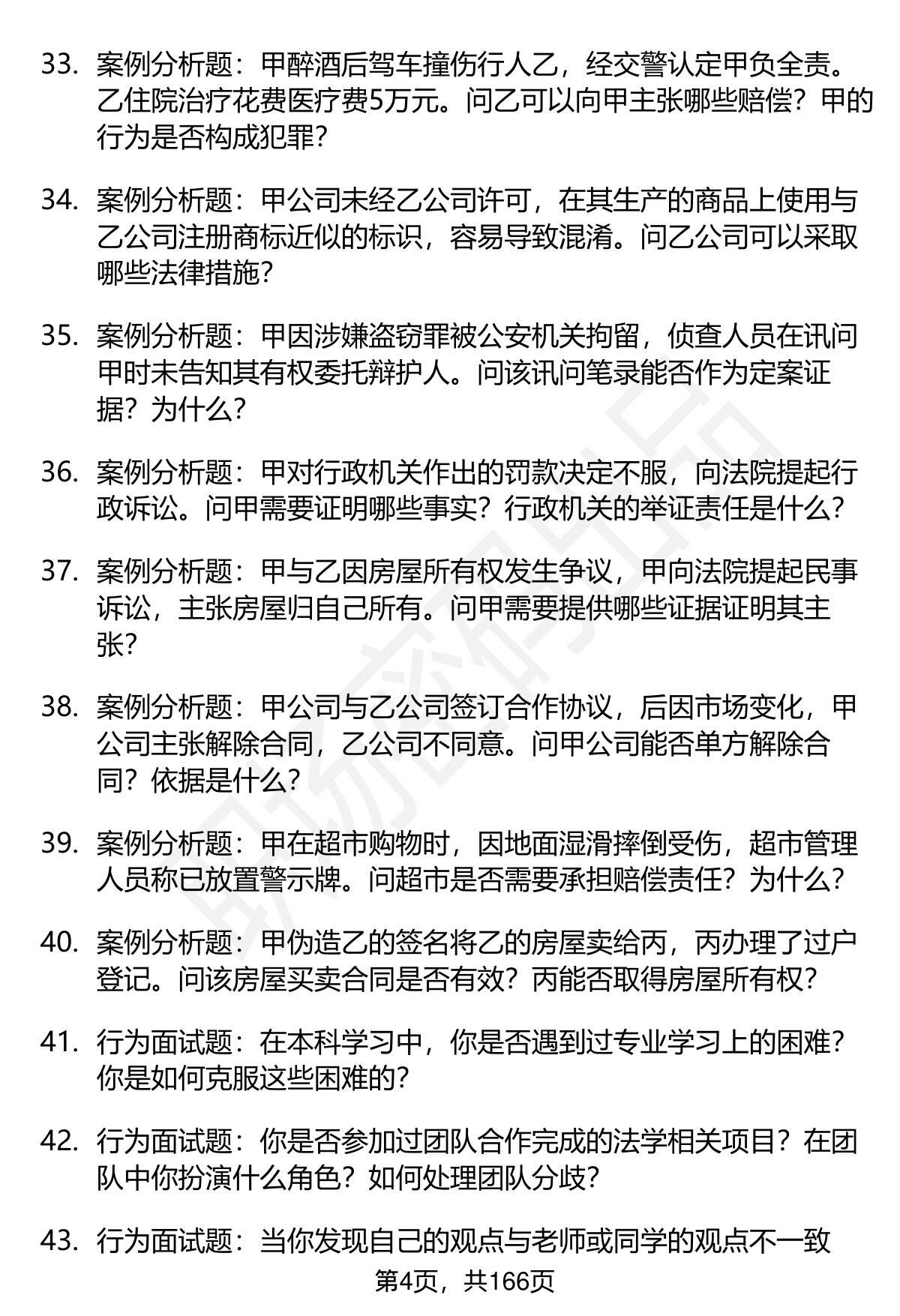 33. 案例分析题：甲醉酒后驾车撞伤行人乙，经交警认定甲负全责。乙住院治疗花费医疗费5万元。问乙可以向甲主张哪些赔偿？甲的行为是否构成犯罪？

34. 案例分析题：甲公司未经乙公司许可，在其生产的商品上使用与乙公司注册商标近似的标识，容易导致混淆。问乙公司可以采取哪些法律措施？

35. 案例分析题：甲因涉嫌盗窃罪被公安机关拘留，侦查人员在讯问甲时未告知其有权委托辩护人。问该讯问笔录能否作为定案证据？为什么？

36. 案例分析题：甲对行政机关作出的罚款决定不服，向法院提起行政诉讼。问甲需要证明哪些事实？行政机关的举证责任是什么？

37. 案例分析题：甲与乙因房屋所有权发生争议，甲向法院提起民事诉讼，主张房屋归自己所有。问甲需要提供哪些证据证明其主张？

38. 案例分析题：甲公司与乙公司签订合作协议，后因市场变化，甲公司主张解除合同，乙公司不同意。问甲公司能否单方解除合同？依据是什么？

39. 案例分析题：甲在超市购物时，因地面湿滑摔倒受伤，超市管理人员称已放置警示牌。问超市是否需要承担赔偿责任？为什么？

40. 案例分析题：甲伪造乙的签名将乙的房屋卖给丙，丙办理了过户登记。问该房屋买卖合同是否有效？丙能否取得房屋所有权？

41. 行为面试题：在本科学习中，你是否遇到过专业学习上的困难？你是如何克服这些困难的？

42. 行为面试题：你是否参加过团队合作完成的法学相关项目？在团队中你扮演什么角色？如何处理团队分歧？

43. 行为面试题：当你发现自己的观点与老师或同学的观点不一致

第4页，共166页